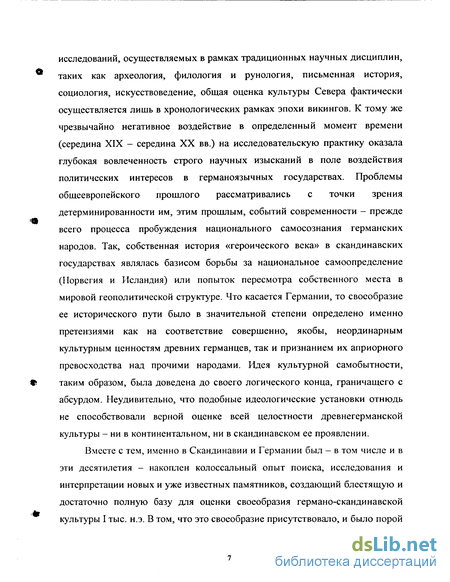 исследований, осуществляемых в рамках традиционных научных дисциплин, таких как археология, филология и рунология, письменная история, социология, искусствоведение, общая оценка культуры Севера фактически осуществляется лишь в хронологических рамках эпохи викингов. К тому же чрезвычайно негативное воздействие в определенный момент времени (середина XIX – середина XX вв.) на исследовательскую практику оказала глубокая вовлеченность строго научных изысканий в поле воздействия политических интересов в германоязычных государствах. Проблемы общеевропейского прошлого рассматривались с точки зрения детерминированности им, этим прошлым, событий современности – прежде всего процесса пробуждения национального самосознания германских народов. Так, собственная история «героического века» в скандинавских государствах являлась базисом борьбы за национальное самоопределение (Норвегия и Исландия) или попыток пересмотра собственного места в мировой геополитической структуре. Что касается Германии, то своеобразие ее исторического пути было в значительной степени определено именно претензиями как на соответствие совершенно, якобы, неординарным культурным ценностям древних германцев, так и признанием их априорного превосходства над прочими народами. Идея культурной самобытности, таким образом, была доведена до своего логического конца, граничащего с абсурдом. Неудивительно, что подобные идеологические установки отнюдь не способствовали верной оценке всей целостности древнегерманской культуры – ни в континентальном, ни в скандинавском ее проявлении.

Вместе с тем, именно в Скандинавии и Германии был – в том числе и в эти десятилетия – накоплен колоссальный опыт поиска, исследования и интерпретации новых и уже известных памятников, создающий блестящую и достаточно полную базу для оценки своеобразия германо-скандинавской культуры I тыс. н.э. В том, что это своеобразие присутствовало, и было порой

7

dsLib.net
библиотека диссертаций